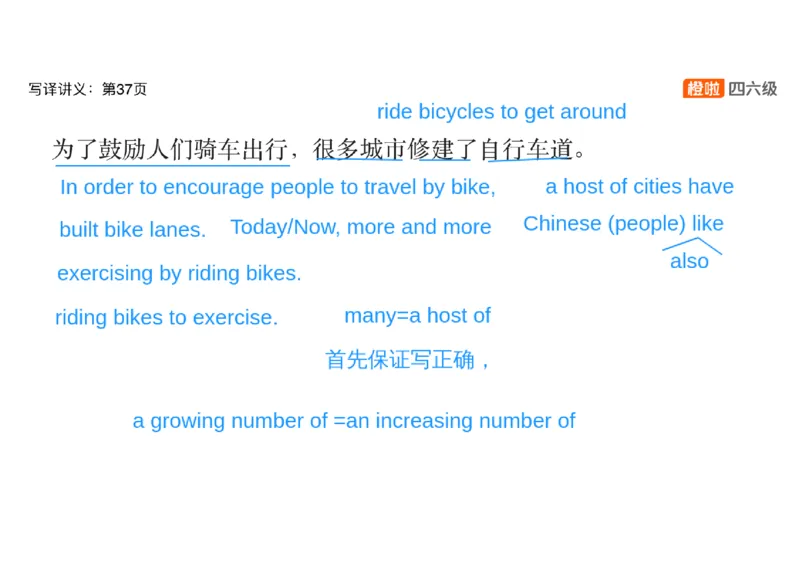 写译讲义：第37页

橙啦 四六级

ride bicycles to get around

为了鼓励人们骑车出行，很多城市修建了自行车道。

In order to encourage people to travel by bike, a host of cities have built bike lanes. Today/Now, more and more Chinese (people) like also exercising by riding bikes.

riding bikes to exercise.

many=a host of

首先保证写正确，

a growing number of =an increasing number of